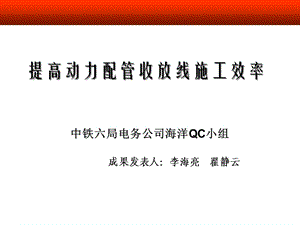 提高动力配管收放线施工效率

中铁六局电务公司海洋QC小组

成果发表人：李海亮　翟静云